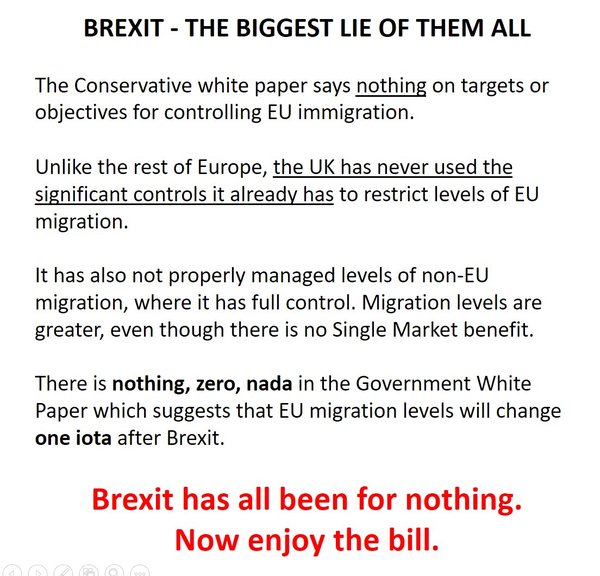 BREXIT - THE BIGGEST LIE OF THEM ALL

The Conservative white paper says nothing on targets or objectives for controlling EU immigration.

Unlike the rest of Europe, the UK has never used the significant controls it already has to restrict levels of EU migration.

It has also not properly managed levels of non-EU migration, where it has full control. Migration levels are greater, even though there is no Single Market benefit.

There is nothing, zero, nada in the Government White Paper which suggests that EU migration levels will change one iota after Brexit.

Brexit has all been for nothing.
Now enjoy the bill.